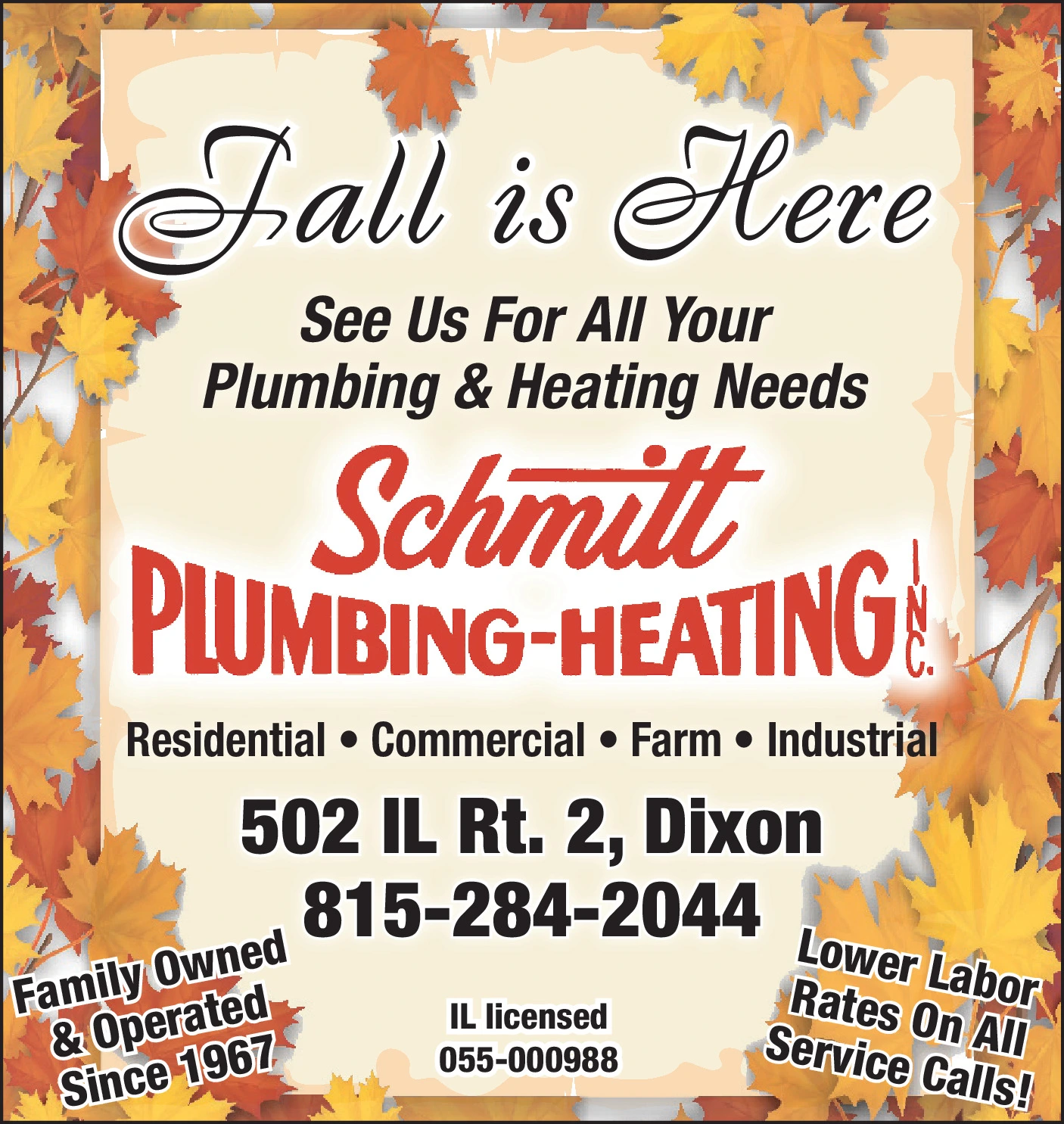 Fall is Here

See Us For All Your Plumbing & Heating Needs

Schmitt
PLUMBING-HEATING INC.

Residential • Commercial • Farm • Industrial

502 IL Rt. 2, Dixon
815-284-2044

Family Owned
& Operated
Since 1967

IL licensed
055-000988

Lower Labor
Rates On All
Service Calls!